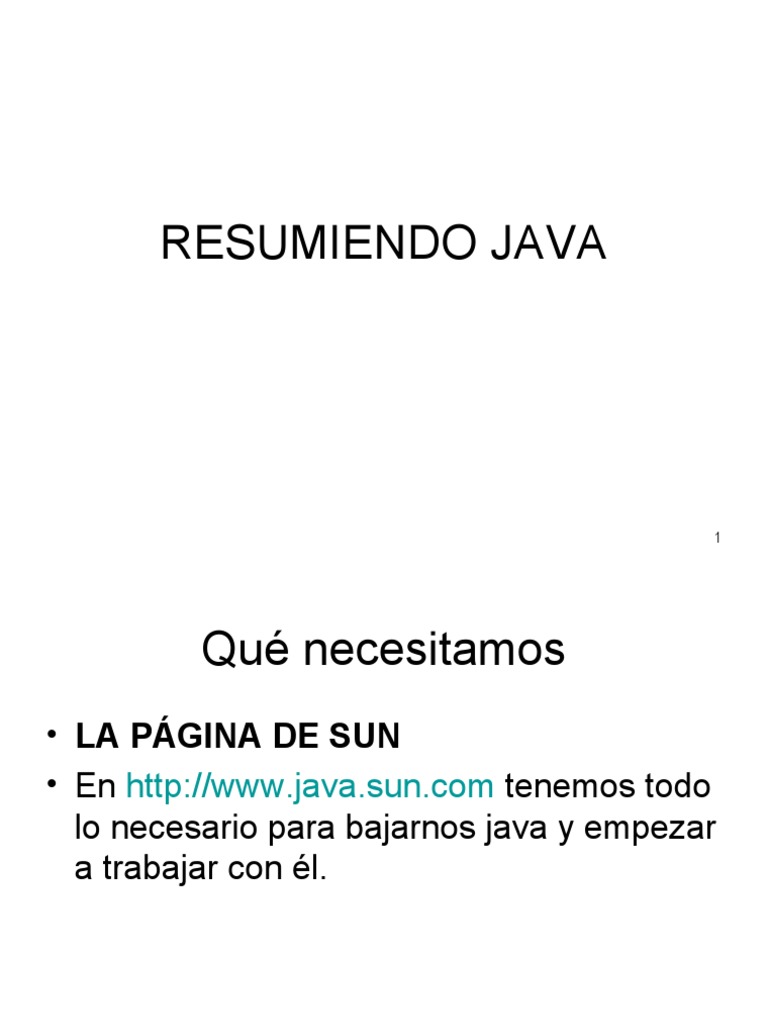 RESUMIENDO JAVA

1

Qué necesitamos

• LA PÁGINA DE SUN
• En http://www.java.sun.com tenemos todo lo necesario para bajarnos java y empezar a trabajar con él.